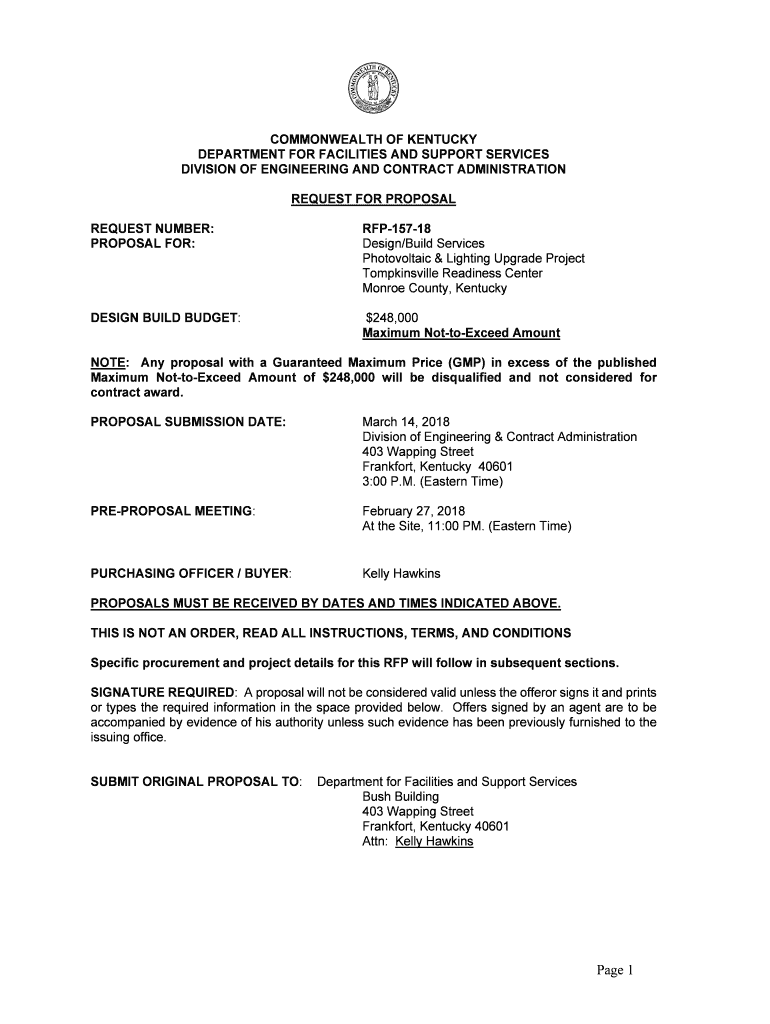 COMMONWEALTH OF KENTUCKY

COMMONWEALTH OF KENTUCKY
DEPARTMENT FOR FACILITIES AND SUPPORT SERVICES
DIVISION OF ENGINEERING AND CONTRACT ADMINISTRATION

REQUEST FOR PROPOSAL

REQUEST NUMBER: RFP-157-18
PROPOSAL FOR: Design/Build Services
Photovoltaic & Lighting Upgrade Project
Tompkinsville Readiness Center
Monroe County, Kentucky

DESIGN BUILD BUDGET: $248,000
Maximum Not-to-Exceed Amount

NOTE: Any proposal with a Guaranteed Maximum Price (GMP) in excess of the published Maximum Not-to-Exceed Amount of $248,000 will be disqualified and not considered for contract award.

PROPOSAL SUBMISSION DATE: March 14, 2018
Division of Engineering & Contract Administration
403 Wapping Street
Frankfort, Kentucky 40601
3:00 P.M. (Eastern Time)

PRE-PROPOSAL MEETING: February 27, 2018
At the Site, 11:00 PM. (Eastern Time)

PURCHASING OFFICER / BUYER: Kelly Hawkins

PROPOSALS MUST BE RECEIVED BY DATES AND TIMES INDICATED ABOVE.

THIS IS NOT AN ORDER, READ ALL INSTRUCTIONS, TERMS, AND CONDITIONS

Specific procurement and project details for this RFP will follow in subsequent sections.

SIGNATURE REQUIRED: A proposal will not be considered valid unless the offeror signs it and prints or types the required information in the space provided below. Offers signed by an agent are to be accompanied by evidence of his authority unless such evidence has been previously furnished to the issuing office.

SUBMIT ORIGINAL PROPOSAL TO: Department for Facilities and Support Services
Bush Building
403 Wapping Street
Frankfort, Kentucky 40601
Attn: Kelly Hawkins

Page 1